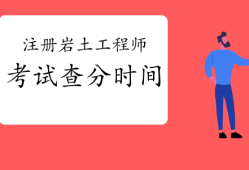 注册岩土工程师
考试查分时间